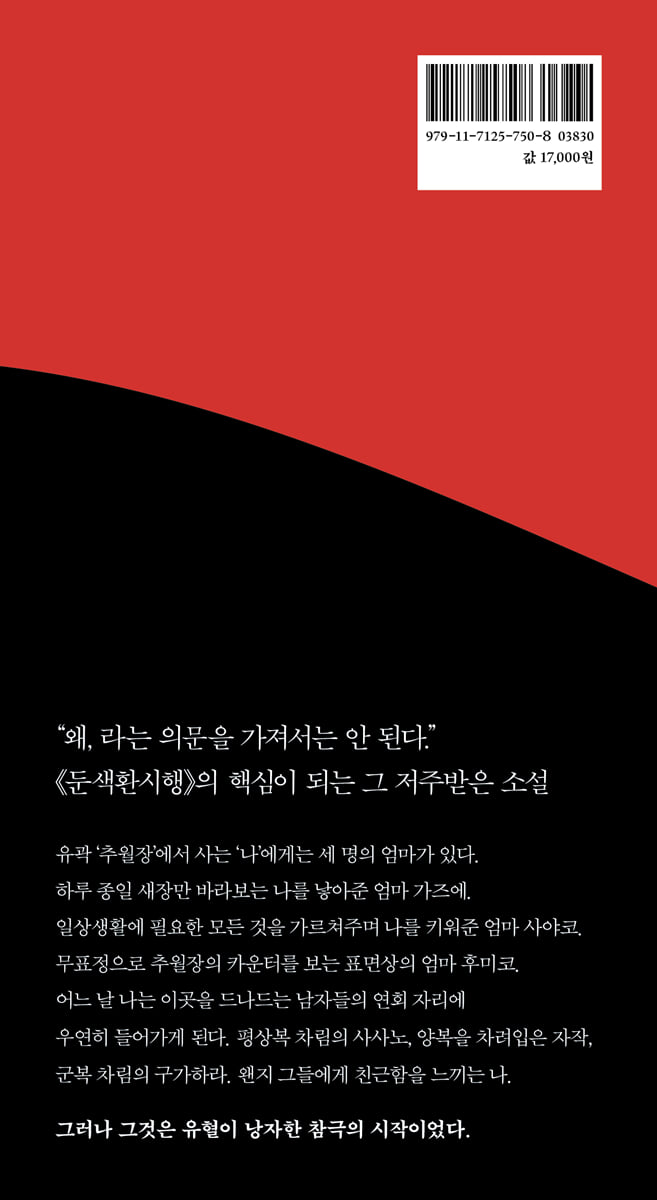 979-11-7125-750-8 03830
값 17,000원

"왜, 라는 의문을 가져서는 안 된다."
《둔색환시행》의 핵심이 되는 그 저주받은 소설

유곽 '추월장'에서 사는 '나'에게는 세 명의 엄마가 있다. 하루 종일 새장만 바라보는 나를 낳아준 엄마 가즈에. 일상생활에 필요한 모든 것을 가르쳐주며 나를 키워준 엄마 사야코. 무표정으로 추월장의 카운터를 보는 표면상의 엄마 후미코. 어느 날 나는 이곳을 드나드는 남자들의 연회 자리에 우연히 들어가게 된다. 평상복 차림의 사사노, 양복을 차려입은 자작, 군복 차림의 구가하라. 왠지 그들에게 친근함을 느끼는 나.

그러나 그것은 유혈이 낭자한 참극의 시작이었다.